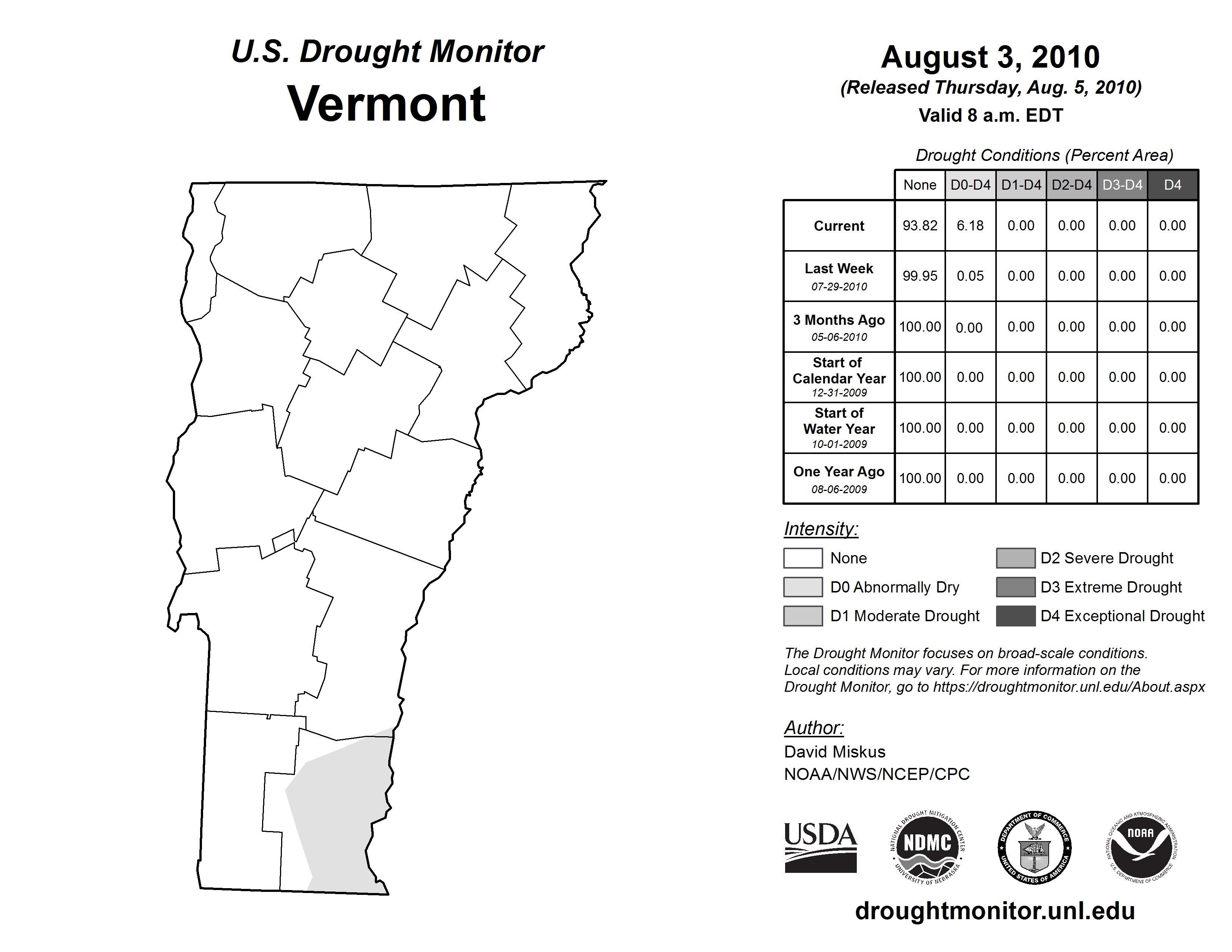 U.S. Drought Monitor
Vermont

August 3, 2010
(Released Thursday, Aug. 5, 2010)
Valid 8 a.m. EDT

Drought Conditions (Percent Area)

| | None | D0-D4 | D1-D4 | D2-D4 | D3-D4 | D4 |
|---|---|---|---|---|---|---|
| Current | 93.82 | 6.18 | 0.00 | 0.00 | 0.00 | 0.00 |
| Last Week 07-29-2010 | 99.95 | 0.05 | 0.00 | 0.00 | 0.00 | 0.00 |
| 3 Months Ago 05-06-2010 | 100.00 | 0.00 | 0.00 | 0.00 | 0.00 | 0.00 |
| Start of Calendar Year 12-31-2009 | 100.00 | 0.00 | 0.00 | 0.00 | 0.00 | 0.00 |
| Start of Water Year 10-01-2009 | 100.00 | 0.00 | 0.00 | 0.00 | 0.00 | 0.00 |
| One Year Ago 08-06-2009 | 100.00 | 0.00 | 0.00 | 0.00 | 0.00 | 0.00 |

Intensity:
None
D0 Abnormally Dry
D1 Moderate Drought
D2 Severe Drought
D3 Extreme Drought
D4 Exceptional Drought

The Drought Monitor focuses on broad-scale conditions. Local conditions may vary. For more information on the Drought Monitor, go to https://droughtmonitor.unl.edu/About.aspx

Author:
David Miskus
NOAA/NWS/NCEP/CPC

USDA
NATIONAL DROUGHT MITIGATION CENTER NDMC UNIVERSITY OF NEBRASKA
DEPARTMENT OF COMMERCE UNITED STATES OF AMERICA
NATIONAL OCEANIC AND ATMOSPHERIC ADMINISTRATION NOAA U.S. DEPARTMENT OF COMMERCE

droughtmonitor.unl.edu